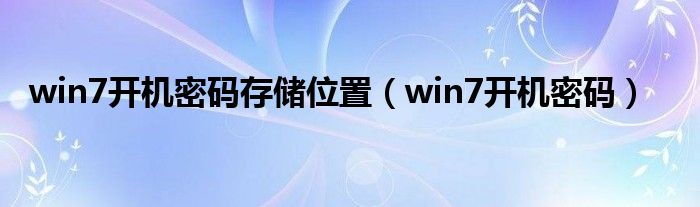 win7开机密码存储位置（win7开机密码）